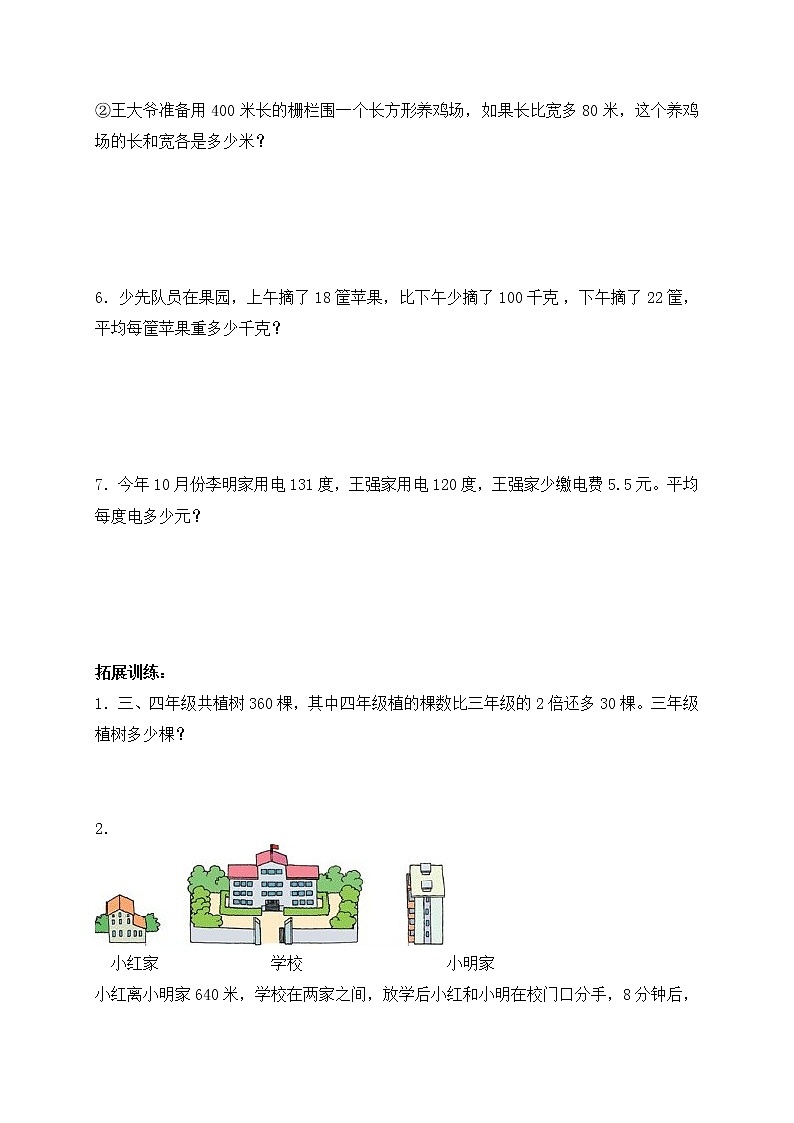 ②王大爷准备用 400 米长的栅栏围一个长方形养鸡场，如果长比宽多 80 米，这个养鸡场的长和宽各是多少米？

6．少先队员在果园，上午摘了 18 筐苹果，比下午少摘了 100 千克，下午摘了 22 筐，平均每筐苹果重多少千克？

7．今年 10 月份李明家用电 131 度，王强家用电 120 度，王强家少缴电费 5.5 元。平均每度电多少元？

拓展训练：

1．三、四年级共植树 360 棵，其中四年级植的棵数比三年级的 2 倍还多 30 棵。三年级植树多少棵？

2.

小红家 学校 小明家

小红离小明家 640 米，学校在两家之间，放学后小红和小明在校门口分手，8 分钟后，